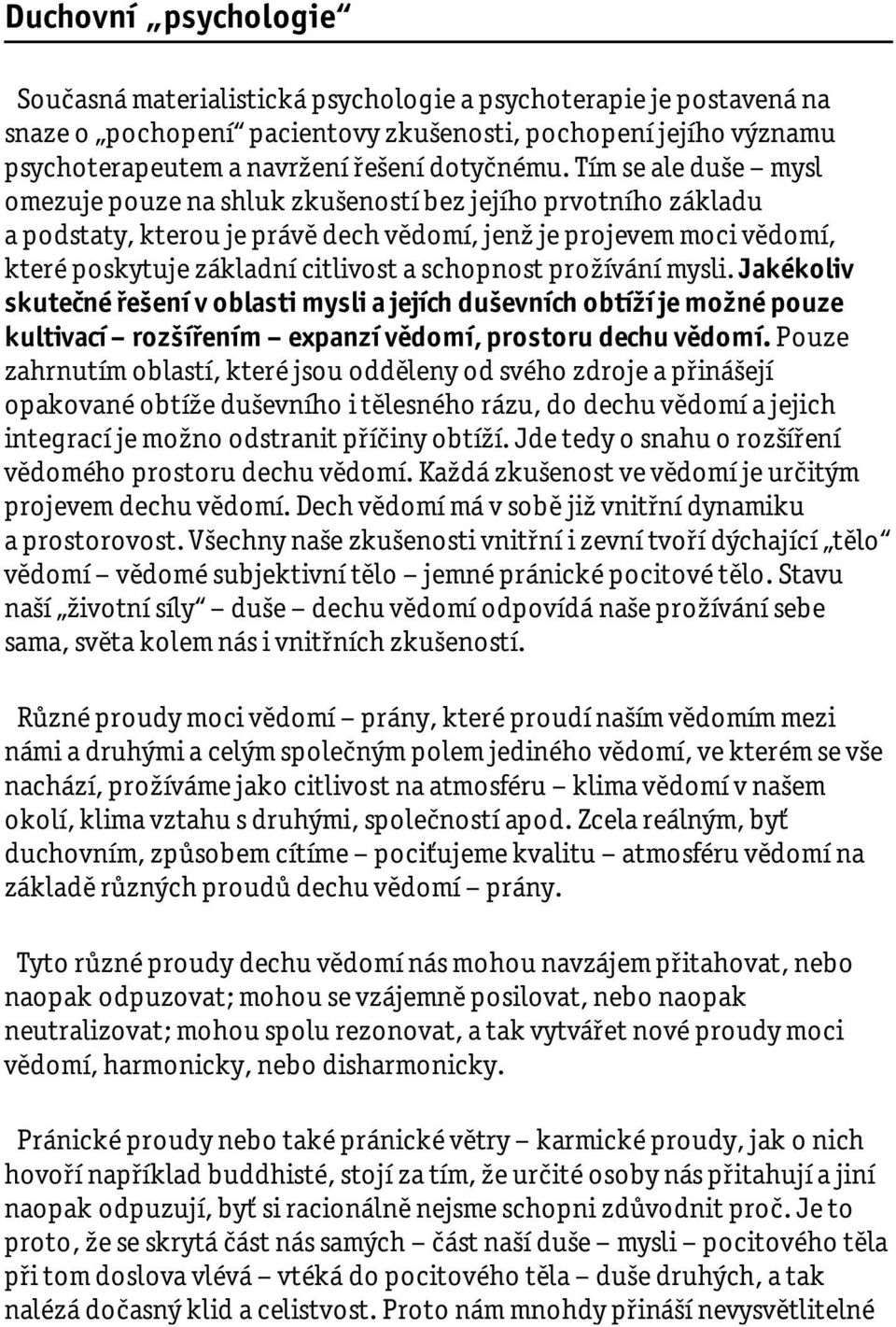 Duchovní „psychologie“

Současná materialistická psychologie a psychoterapie je postavená na snaze o „pochopení“ pacientovy zkušenosti, pochopení jejího významu psychoterapeutem a navržení řešení dotyčnému. Tím se ale duše – mysl omezuje pouze na shluk zkušeností bez jejího prvotního základu a podstaty, kterou je právě dech vědomí, jenž je projevem moci vědomí, které poskytuje základní citlivost a schopnost prožívání mysli. Jakékoliv skutečné řešení v oblasti mysli a jejích duševních obtíží je možné pouze kultivací – rozšířením – expanzí vědomí, prostoru dechu vědomí. Pouze zahrnutím oblastí, které jsou odděleny od svého zdroje a přinášejí opakované obtíže duševního i tělesného rázu, do dechu vědomí a jejich integrací je možno odstranit příčiny obtíží. Jde tedy o snahu o rozšíření vědomého prostoru dechu vědomí. Každá zkušenost ve vědomí je určitým projevem dechu vědomí. Dech vědomí má v sobě již vnitřní dynamiku a prostorovost. Všechny naše zkušenosti vnitřní i zevní tvoří dýchající „tělo“ vědomí – vědomé subjektivní tělo – jemné pránické pocitové tělo. Stavu naší „životní síly“ – duše – dechu vědomí odpovídá naše prožívání sebe sama, světa kolem nás i vnitřních zkušeností.

Různé proudy moci vědomí – prány, které proudí naším vědomím mezi námi a druhými a celým společným polem jediného vědomí, ve kterém se vše nachází, prožíváme jako citlivost na atmosféru – klima vědomí v našem okolí, klima vztahu s druhými, společností apod. Zcela reálným, byť duchovním, způsobem cítíme – pociťujeme kvalitu – atmosféru vědomí na základě různých proudů dechu vědomí – prány.

Tyto různé proudy dechu vědomí nás mohou navzájem přitahovat, nebo naopak odpuzovat; mohou se vzájemně posilovat, nebo naopak neutralizovat; mohou spolu rezonovat, a tak vytvářet nové proudy moci vědomí, harmonicky, nebo disharmonicky.

Pránické proudy nebo také pránické větry – karmické proudy, jak o nich hovoří například buddhisté, stojí za tím, že určité osoby nás přitahují a jiní naopak odpuzují, byť si racionálně nejsme schopni zdůvodnit proč. Je to proto, že se skrytá část nás samých – část naší duše – mysli – pocitového těla při tom doslova vlévá – vtéká do pocitového těla – duše druhých, a tak nalézá dočasný klid a celistvost. Proto nám mnohdy přináší nevysvětlitelné